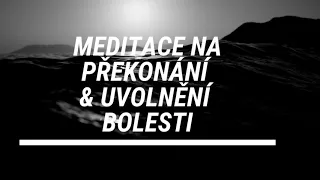 MEDITACE NA PŘEKONÁNÍ & UVOLNĚNÍ BOLESTI